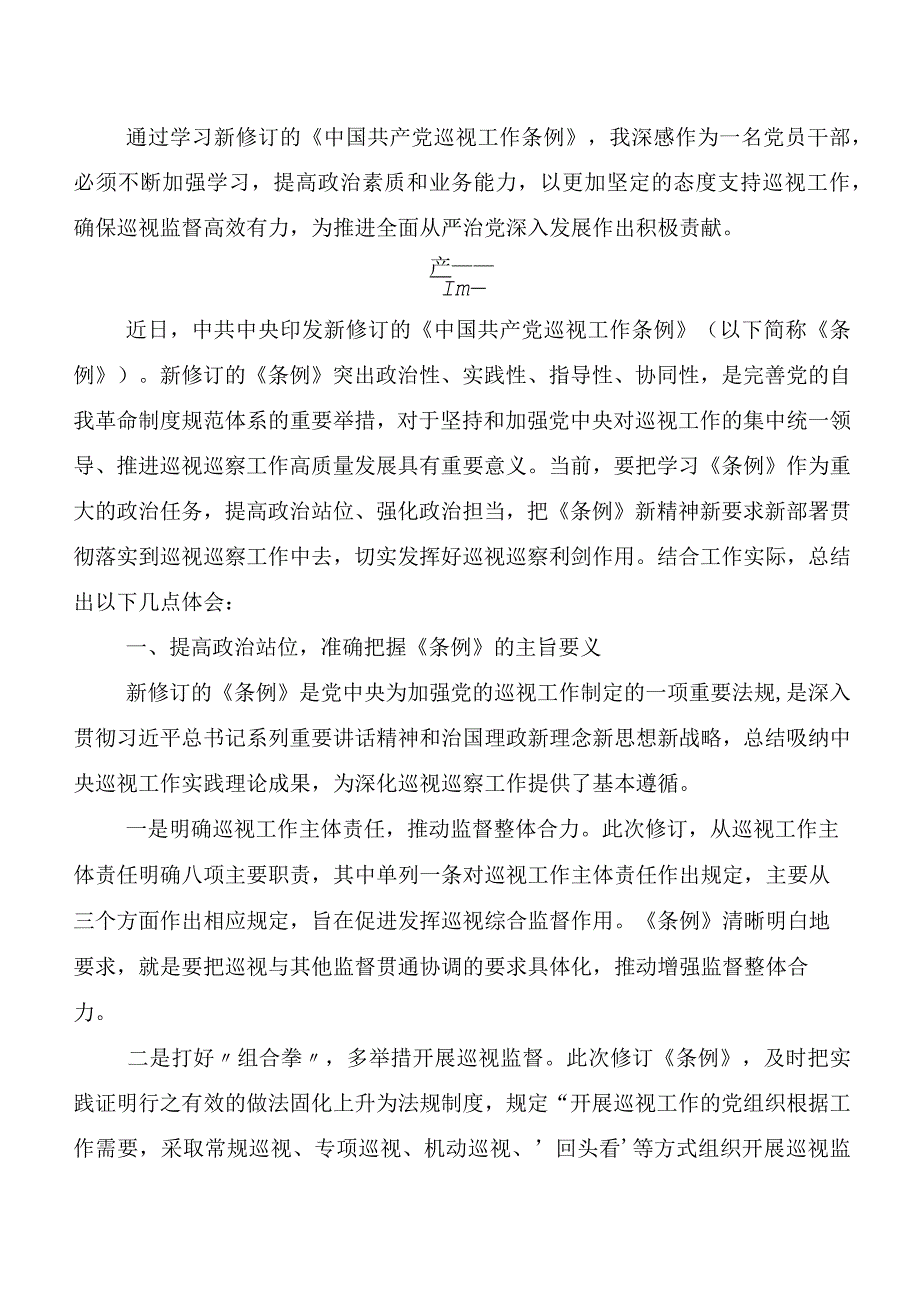 通过学习新修订的《中国共产党巡视工作条例》，我深感作为一名党员干部，必须不断加强学习，提高政治素质和业务能力，以更加坚定的态度支持巡视工作，确保巡视监督高效有力，为推进全面从严治党深入发展作出积极贡献。

产——
Im—

近日，中共中央印发新修订的《中国共产党巡视工作条例》（以下简称《条例》）。新修订的《条例》突出政治性、实践性、指导性、协同性，是完善党的自我革命制度规范体系的重要举措，对于坚持和加强党中央对巡视工作的集中统一领导、推进巡视巡察工作高质量发展具有重要意义。当前，要把学习《条例》作为重大的政治任务，提高政治站位、强化政治担当，把《条例》新精神新要求新部署贯彻落实到巡视巡察工作中去，切实发挥好巡视巡察利剑作用。结合工作实际，总结出以下几点体会：

一、提高政治站位，准确把握《条例》的主旨要义

新修订的《条例》是党中央为加强党的巡视工作制定的一项重要法规，是深入贯彻习近平总书记系列重要讲话精神和治国理政新理念新思想新战略，总结吸纳中央巡视工作实践理论成果，为深化巡视巡察工作提供了基本遵循。

一是明确巡视工作主体责任，推动监督整体合力。此次修订，从巡视工作主体责任明确八项主要职责，其中单列一条对巡视工作主体责任作出规定，主要从三个方面作出相应规定，旨在促进发挥巡视综合监督作用。《条例》清晰明白地要求，就是要把巡视与其他监督贯通协调的要求具体化，推动增强监督整体合力。

二是打好〃组合拳〃，多举措开展巡视监督。此次修订《条例》，及时把实践证明行之有效的做法固化上升为法规制度，规定“开展巡视工作的党组织根据工作需要，采取常规巡视、专项巡视、机动巡视、’回头看’等方式组织开展巡视监